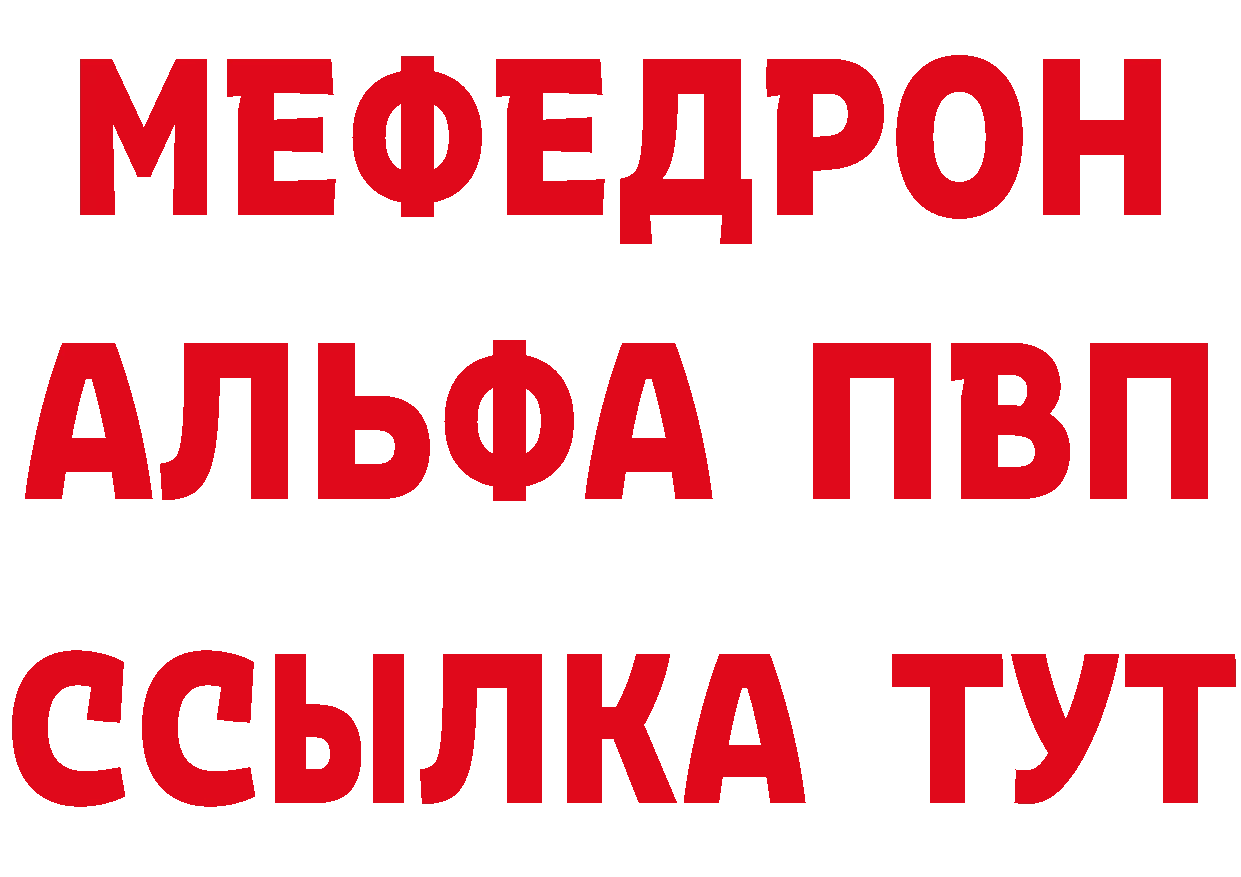 МЕФЕДРОН
АЛЬФА ПВП
ССЫЛКА ТУТ